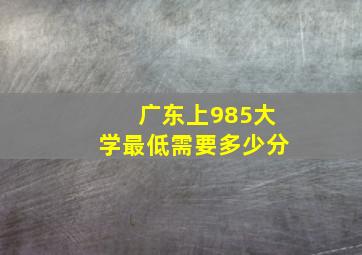 广东上985大学最低需要多少分